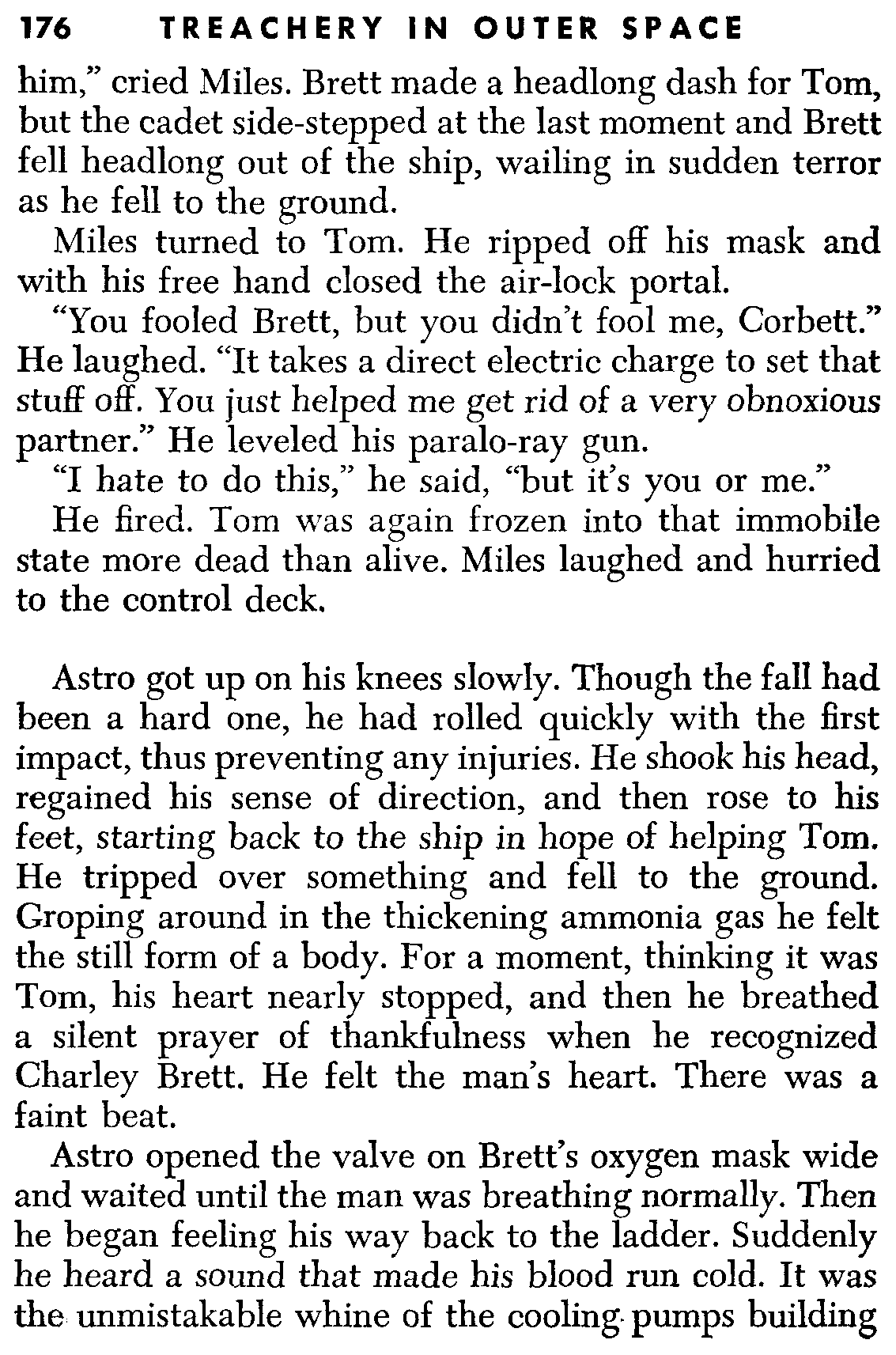 176 TREACHERY IN OUTER SPACE

him," cried Miles. Brett made a headlong dash for Tom, but the cadet side-stepped at the last moment and Brett fell headlong out of the ship, wailing in sudden terror as he fell to the ground.

Miles turned to Tom. He ripped off his mask and with his free hand closed the air-lock portal.

"You fooled Brett, but you didn't fool me, Corbett." He laughed. "It takes a direct electric charge to set that stuff off. You just helped me get rid of a very obnoxious partner." He leveled his paralo-ray gun.

"I hate to do this," he said, "but it's you or me."

He fired. Tom was again frozen into that immobile state more dead than alive. Miles laughed and hurried to the control deck.

Astro got up on his knees slowly. Though the fall had been a hard one, he had rolled quickly with the first impact, thus preventing any injuries. He shook his head, regained his sense of direction, and then rose to his feet, starting back to the ship in hope of helping Tom. He tripped over something and fell to the ground. Groping around in the thickening ammonia gas he felt the still form of a body. For a moment, thinking it was Tom, his heart nearly stopped, and then he breathed a silent prayer of thankfulness when he recognized Charley Brett. He felt the man's heart. There was a faint beat.

Astro opened the valve on Brett's oxygen mask wide and waited until the man was breathing normally. Then he began feeling his way back to the ladder. Suddenly he heard a sound that made his blood run cold. It was the unmistakable whine of the cooling pumps building